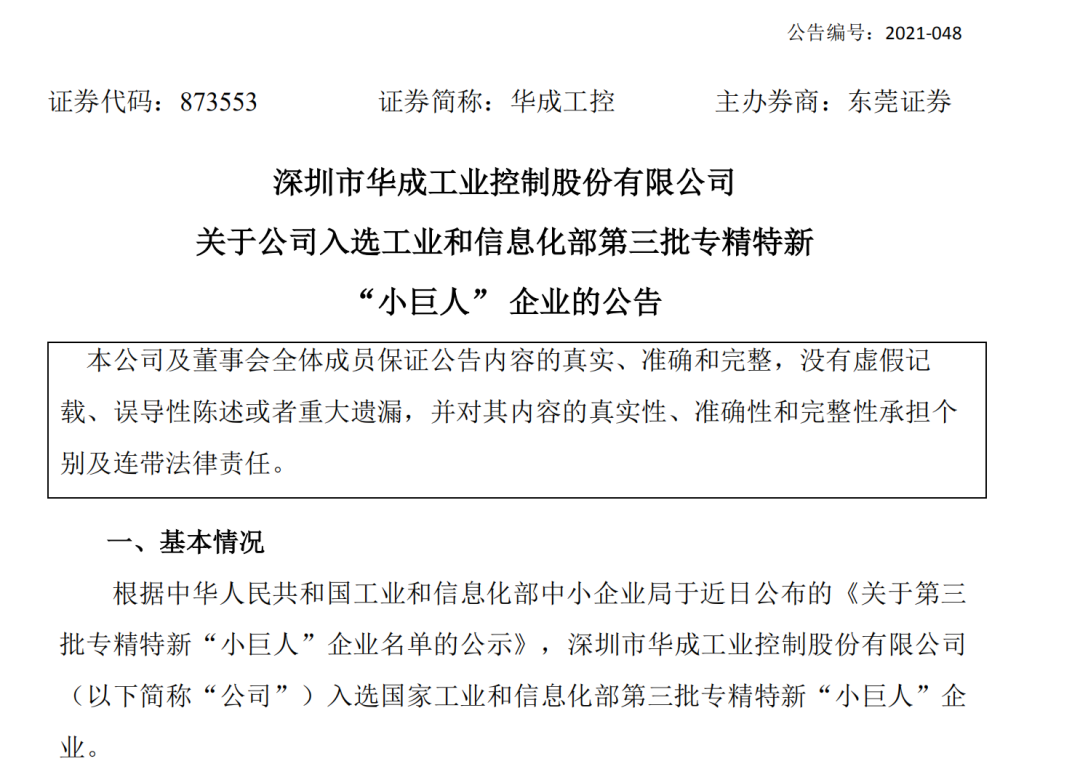 公告编号：2021-048

证券代码：873553　　证券简称：华成工控　　主办券商：东莞证券

深圳市华成工业控制股份有限公司
关于公司入选工业和信息化部第三批专精特新
“小巨人” 企业的公告

本公司及董事会全体成员保证公告内容的真实、准确和完整，没有虚假记载、误导性陈述或者重大遗漏，并对其内容的真实性、准确性和完整性承担个别及连带法律责任。

一、基本情况

根据中华人民共和国工业和信息化部中小企业局于近日公布的《关于第三批专精特新“小巨人”企业名单的公示》，深圳市华成工业控制股份有限公司（以下简称“公司”）入选国家工业和信息化部第三批专精特新“小巨人”企业。